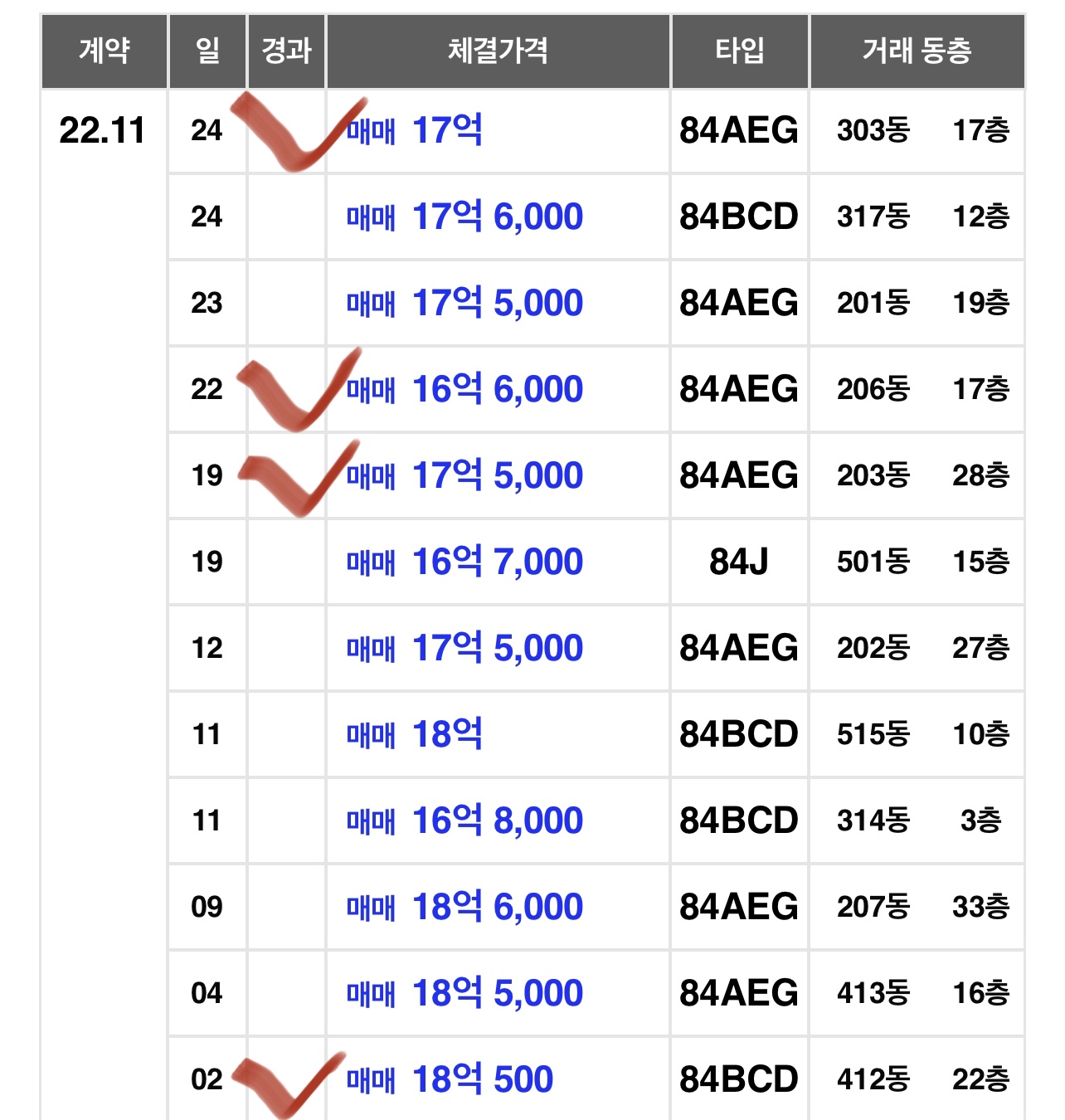 | 계약 | 일 | 경과 | 체결가격 | 타입 | 거래 동층 |
|---|---|---|---|---|---|
| 22.11 | 24 | | 매매 17억 | 84AEG | 303동 17층 |
| | 24 | | 매매 17억 6,000 | 84BCD | 317동 12층 |
| | 23 | | 매매 17억 5,000 | 84AEG | 201동 19층 |
| | 22 | | 매매 16억 6,000 | 84AEG | 206동 17층 |
| | 19 | | 매매 17억 5,000 | 84AEG | 203동 28층 |
| | 19 | | 매매 16억 7,000 | 84J | 501동 15층 |
| | 12 | | 매매 17억 5,000 | 84AEG | 202동 27층 |
| | 11 | | 매매 18억 | 84BCD | 515동 10층 |
| | 11 | | 매매 16억 8,000 | 84BCD | 314동 3층 |
| | 09 | | 매매 18억 6,000 | 84AEG | 207동 33층 |
| | 04 | | 매매 18억 5,000 | 84AEG | 413동 16층 |
| | 02 | | 매매 18억 500 | 84BCD | 412동 22층 |